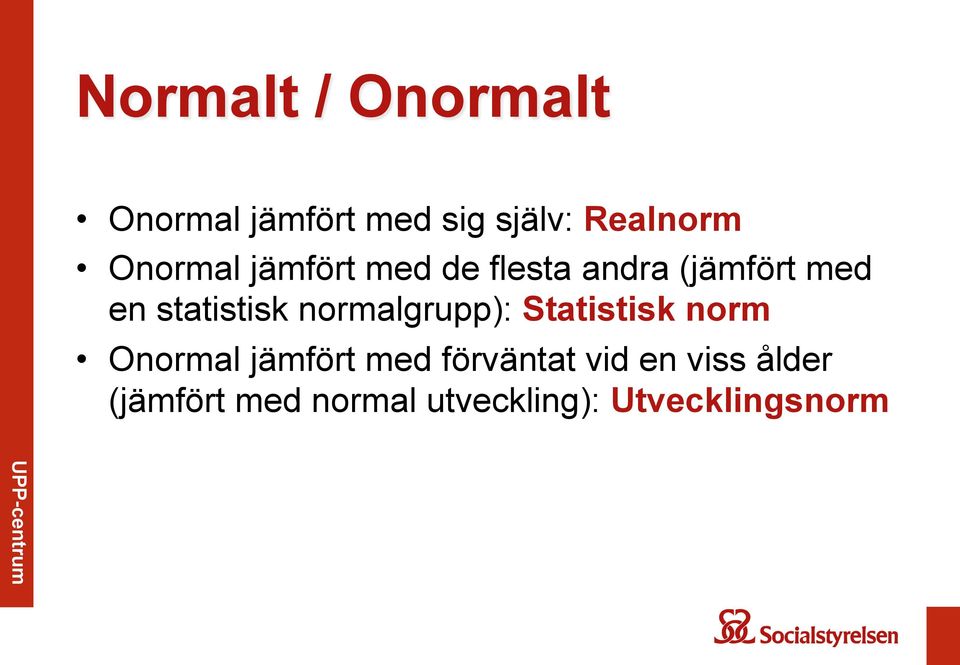 Normalt / Onormalt

• Onormal jämfört med sig själv: Realnorm
• Onormal jämfört med de flesta andra (jämfört med en statistisk normalgrupp): Statistisk norm
• Onormal jämfört med förväntat vid en viss ålder (jämfört med normal utveckling): Utvecklingsnorm

UPP-centrum

Socialstyrelsen